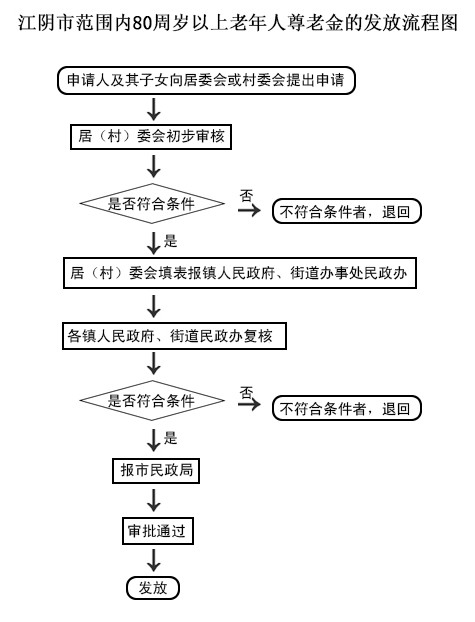 江阴市范围内80周岁以上老年人尊老金的发放流程图

申请人及其子女向居委会或村委会提出申请

居（村）委会初步审核

是否符合条件

否

不符合条件者，退回

是

居（村）委会填表报镇人民政府、街道办事处民政办

各镇人民政府、街道民政办复核

是否符合条件

否

不符合条件者，退回

是

报市民政局

审批通过

发放